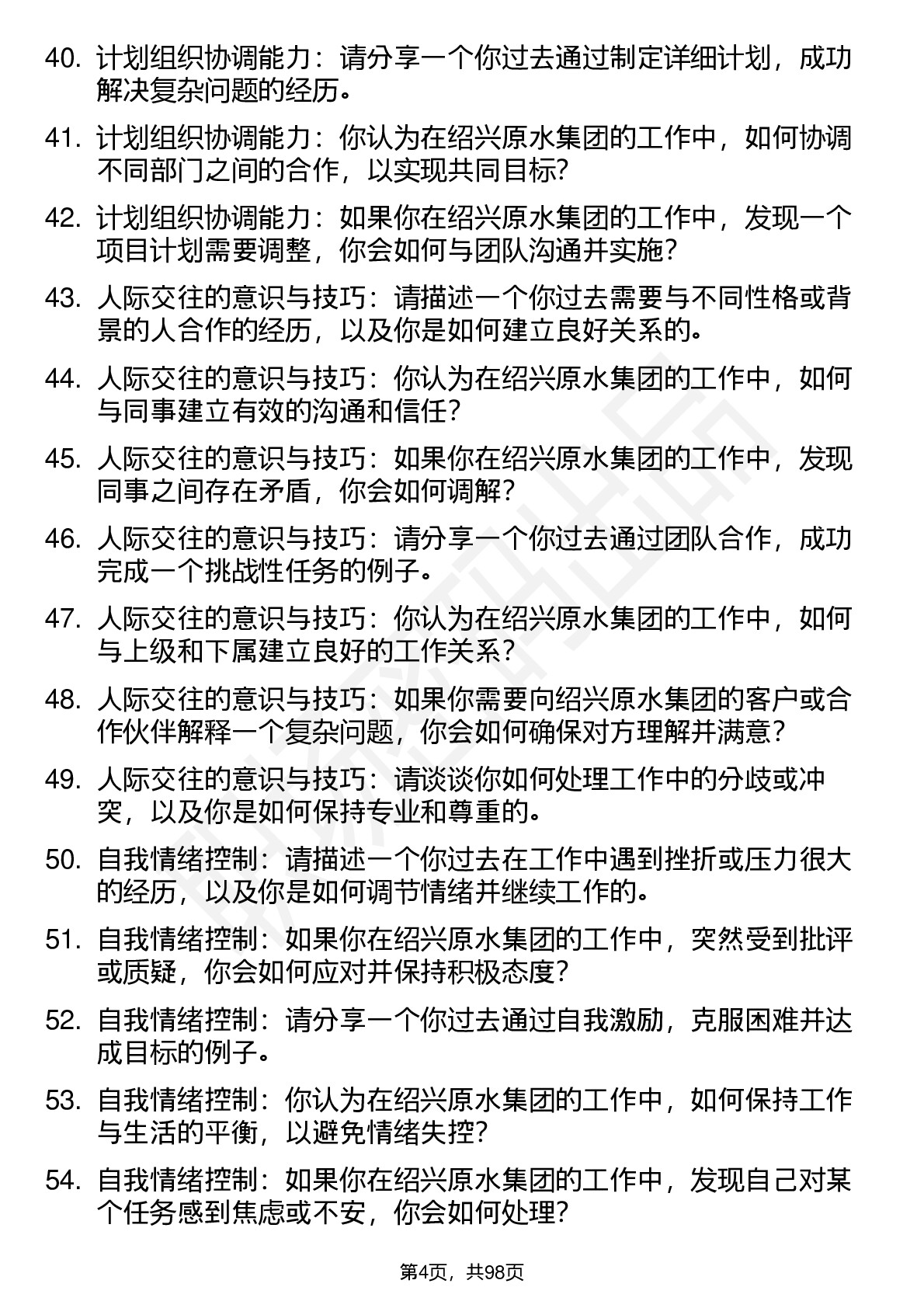 40. 计划组织协调能力：请分享一个你过去通过制定详细计划，成功解决复杂问题的经历。

41. 计划组织协调能力：你认为在绍兴原水集团的工作中，如何协调不同部门之间的合作，以实现共同目标?

42. 计划组织协调能力：如果你在绍兴原水集团的工作中，发现一个项目计划需要调整，你会如何与团队沟通并实施?

43. 人际交往的意识与技巧：请描述一个你过去需要与不同性格或背景的人合作的经历，以及你是如何建立良好关系的。

44. 人际交往的意识与技巧：你认为在绍兴原水集团的工作中，如何与同事建立有效的沟通和信任?

45. 人际交往的意识与技巧：如果你在绍兴原水集团的工作中，发现同事之间存在矛盾，你会如何调解?

46. 人际交往的意识与技巧：请分享一个你过去通过团队合作，成功完成一个挑战性任务的例子。

47. 人际交往的意识与技巧：你认为在绍兴原水集团的工作中，如何与上级和下属建立良好的工作关系?

48. 人际交往的意识与技巧：如果你需要向绍兴原水集团的客户或合作伙伴解释一个复杂问题，你会如何确保对方理解并满意?

49. 人际交往的意识与技巧：请谈谈你如何处理工作中的分歧或冲突，以及你是如何保持专业和尊重的。

50. 自我情绪控制：请描述一个你过去在工作中遇到挫折或压力很大的经历，以及你是如何调节情绪并继续工作的。

51. 自我情绪控制：如果你在绍兴原水集团的工作中，突然受到批评或质疑，你会如何应对并保持积极态度?

52. 自我情绪控制：请分享一个你过去通过自我激励，克服困难并达成目标的例子。

53. 自我情绪控制：你认为在绍兴原水集团的工作中，如何保持工作与生活的平衡，以避免情绪失控?

54. 自我情绪控制：如果你在绍兴原水集团的工作中，发现自己对某个任务感到焦虑或不安，你会如何处理?

第4页，共98页